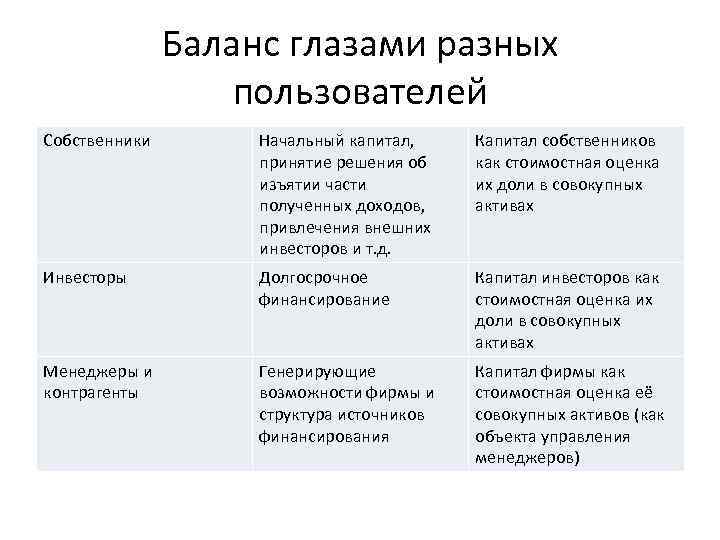 Баланс глазами разных пользователей

| | | |
|---|---|---|
| Собственники | Начальный капитал, принятие решения об изъятии части полученных доходов, привлечения внешних инвесторов и т.д. | Капитал собственников как стоимостная оценка их доли в совокупных активах |
| Инвесторы | Долгосрочное финансирование | Капитал инвесторов как стоимостная оценка их доли в совокупных активах |
| Менеджеры и контрагенты | Генерирующие возможности фирмы и структура источников финансирования | Капитал фирмы как стоимостная оценка её совокупных активов (как объекта управления менеджеров) |